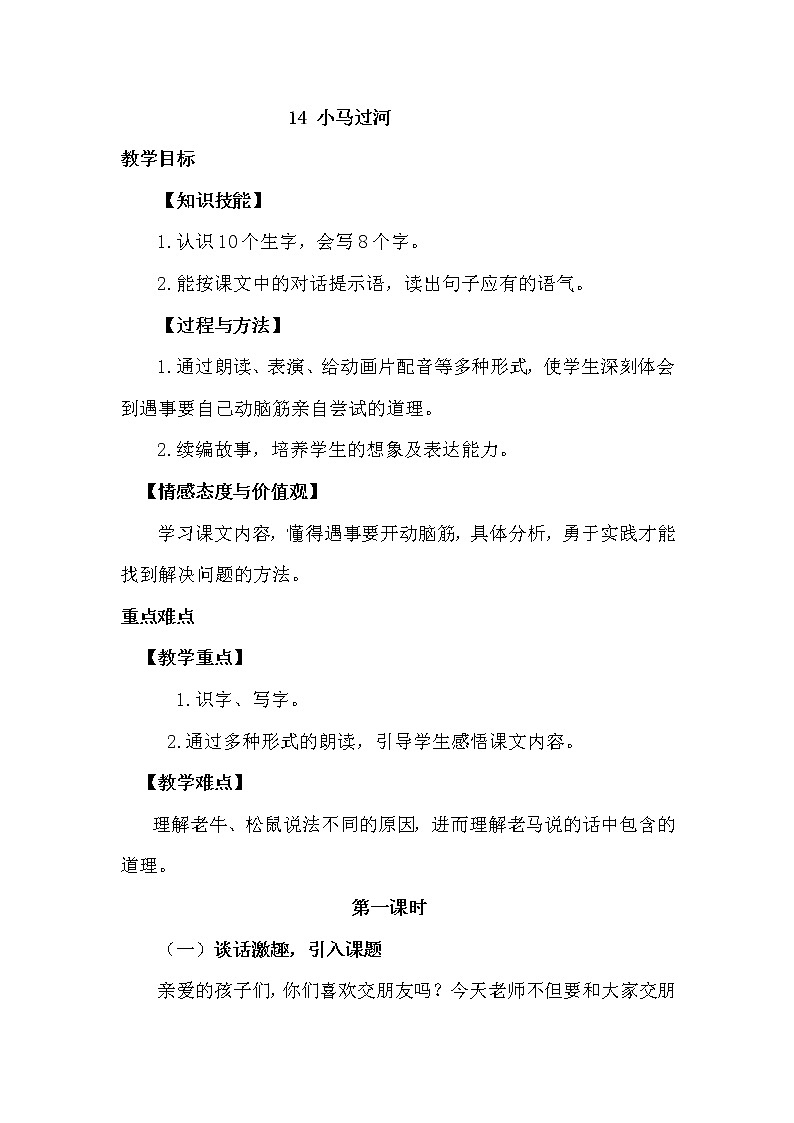 14 小马过河

教学目标

【知识技能】

1.认识10个生字，会写8个字。

2.能按课文中的对话提示语，读出句子应有的语气。

【过程与方法】

1.通过朗读、表演、给动画片配音等多种形式，使学生深刻体会到遇事要自己动脑筋亲自尝试的道理。

2.续编故事，培养学生的想象及表达能力。

【情感态度与价值观】

学习课文内容，懂得遇事要开动脑筋，具体分析，勇于实践才能找到解决问题的方法。

重点难点

【教学重点】

1.识字、写字。

2.通过多种形式的朗读，引导学生感悟课文内容。

【教学难点】

理解老牛、松鼠说法不同的原因，进而理解老马说的话中包含的道理。

第一课时

（一）谈话激趣，引入课题

亲爱的孩子们，你们喜欢交朋友吗？今天老师不但要和大家交朋